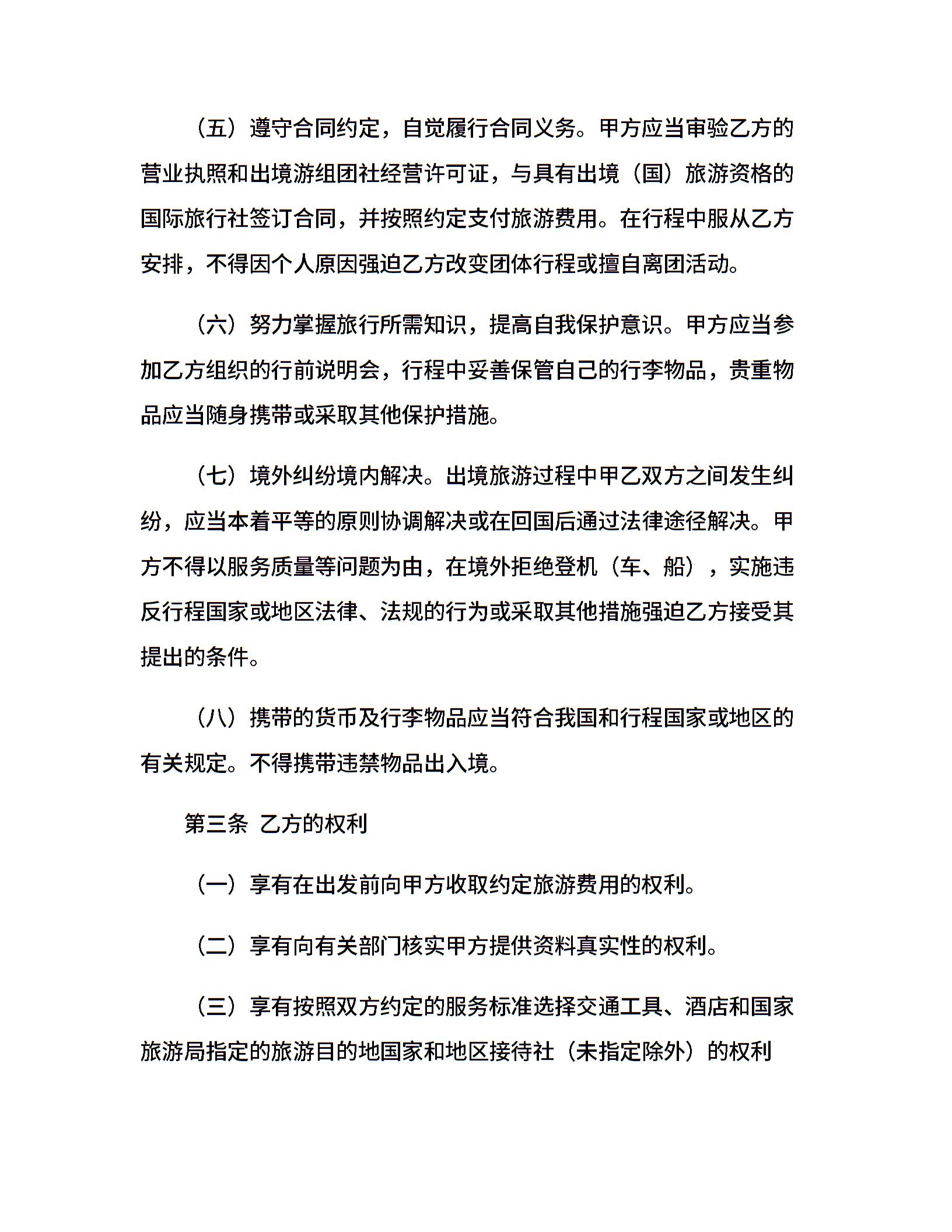 （五）遵守合同约定，自觉履行合同义务。甲方应当审验乙方的营业执照和出境游组团社经营许可证，与具有出境（国）旅游资格的国际旅行社签订合同，并按照约定支付旅游费用。在行程中服从乙方安排，不得因个人原因强迫乙方改变团体行程或擅自离团活动。

（六）努力掌握旅行所需知识，提高自我保护意识。甲方应当参加乙方组织的行前说明会，行程中妥善保管自己的行李物品，贵重物品应当随身携带或采取其他保护措施。

（七）境外纠纷境内解决。出境旅游过程中甲乙双方之间发生纠纷，应当本着平等的原则协调解决或在回国后通过法律途径解决。甲方不得以服务质量等问题为由，在境外拒绝登机（车、船），实施违反行程国家或地区法律、法规的行为或采取其他措施强迫乙方接受其提出的条件。

（八）携带的货币及行李物品应当符合我国和行程国家或地区的有关规定。不得携带违禁物品出入境。

第三条 乙方的权利

（一）享有在出发前向甲方收取约定旅游费用的权利。

（二）享有向有关部门核实甲方提供资料真实性的权利。

（三）享有按照双方约定的服务标准选择交通工具、酒店和国家旅游局指定的旅游目的地国家和地区接待社（未指定除外）的权利